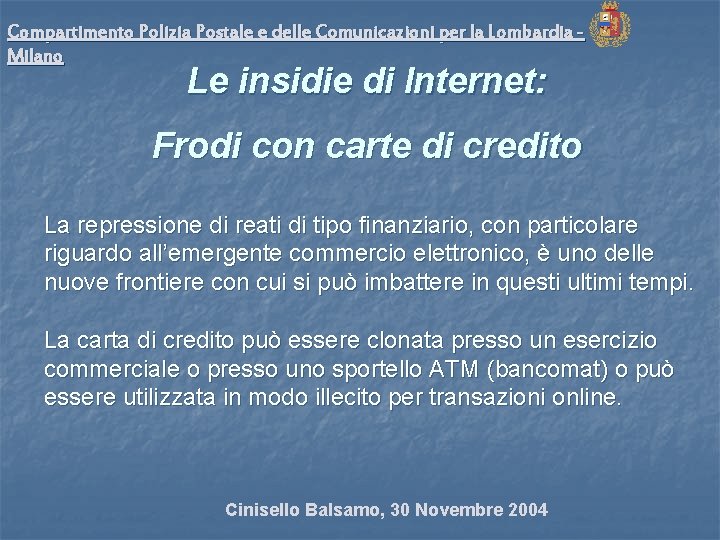 Compartimento Polizia Postale e delle Comunicazioni per la Lombardia - Milano

Le insidie di Internet:

Frodi con carte di credito

La repressione di reati di tipo finanziario, con particolare riguardo all'emergente commercio elettronico, è uno delle nuove frontiere con cui si può imbattere in questi ultimi tempi.

La carta di credito può essere clonata presso un esercizio commerciale o presso uno sportello ATM (bancomat) o può essere utilizzata in modo illecito per transazioni online.

Cinisello Balsamo, 30 Novembre 2004